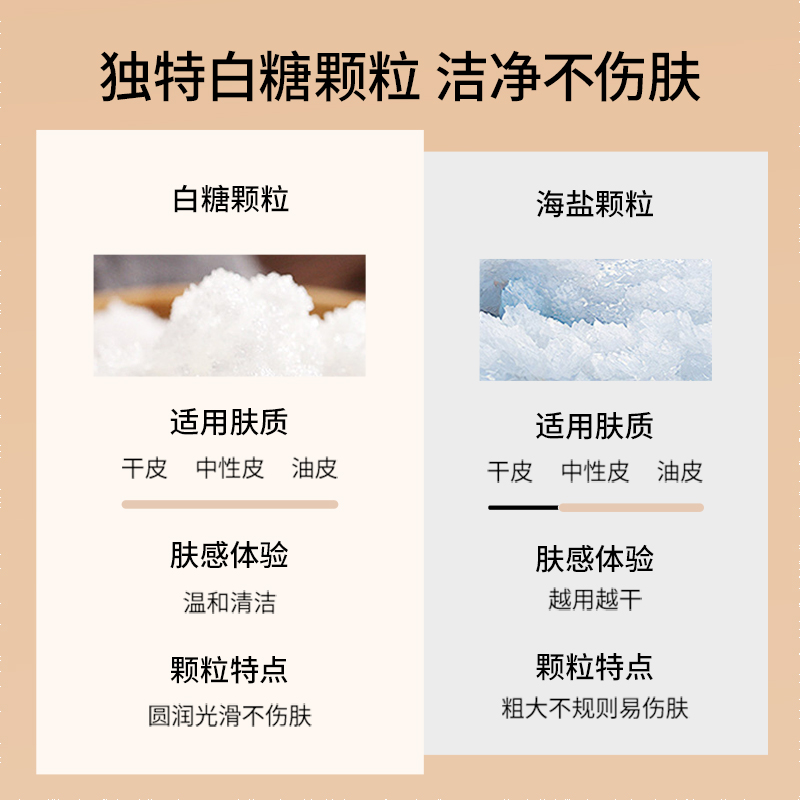 独特白糖颗粒 洁净不伤肤

白糖颗粒

适用肤质

干皮 中性皮 油皮

肤感体验

温和清洁

颗粒特点

圆润光滑不伤肤

海盐颗粒

适用肤质

干皮 中性皮 油皮

肤感体验

越用越干

颗粒特点

粗大不规则易伤肤